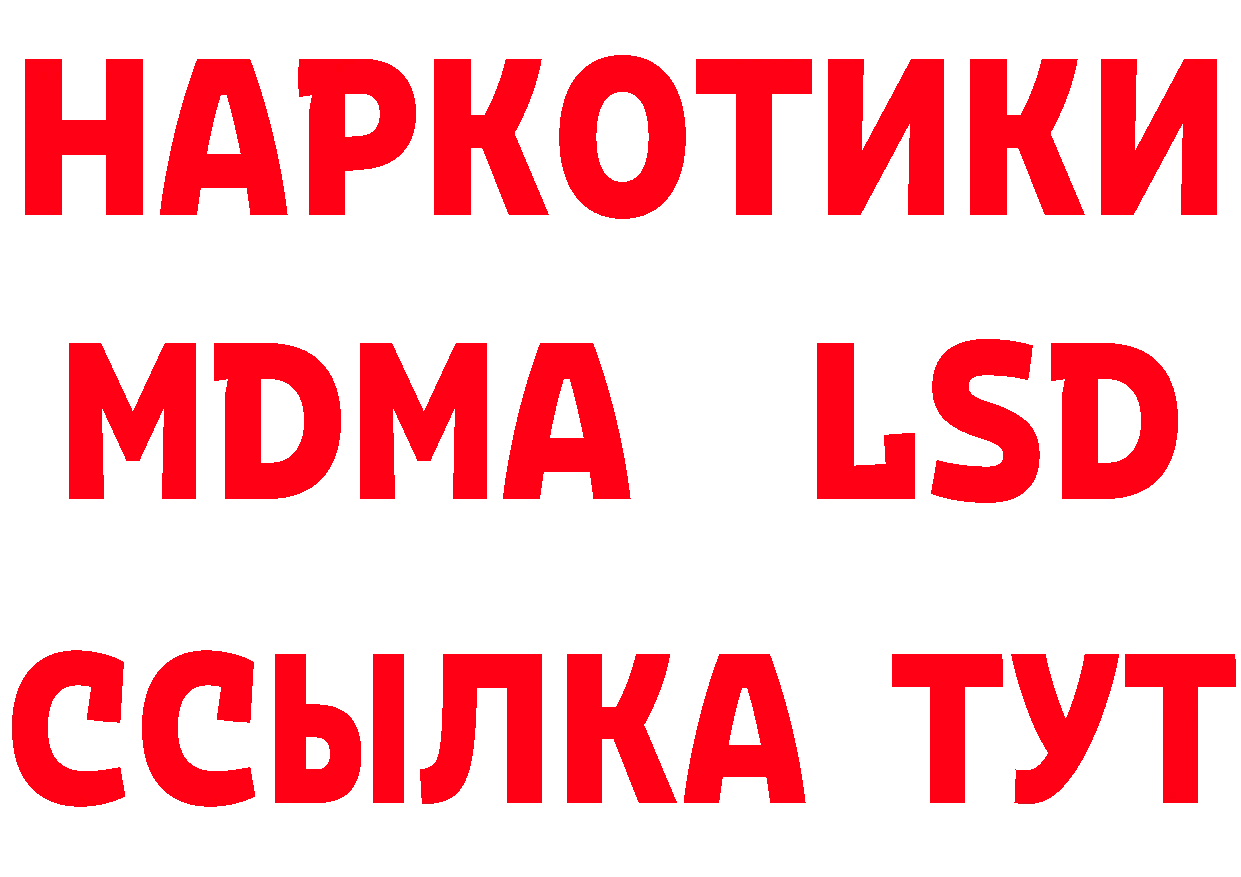 НАРКОТИКИ
MDMA LSD
ССЫЛКА ТУТ